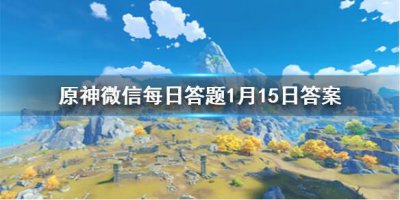 原神微信每日答题1月15日答案